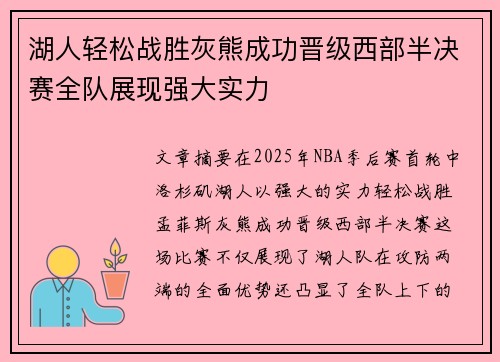 湖人轻松战胜灰熊成功晋级西部半决赛全队展现强大实力

文章摘要在2025年NBA季后赛首轮中洛杉矶湖人以强大的实力轻松战胜孟菲斯灰熊成功晋级西部半决赛这场比赛不仅展现了湖人队在攻防两端的全面优势还凸显了全队上下的